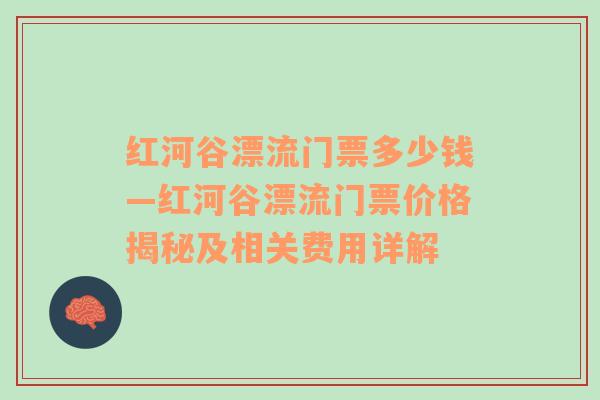 红河谷漂流门票多少钱—红河谷漂流门票价格揭秘及相关费用详解